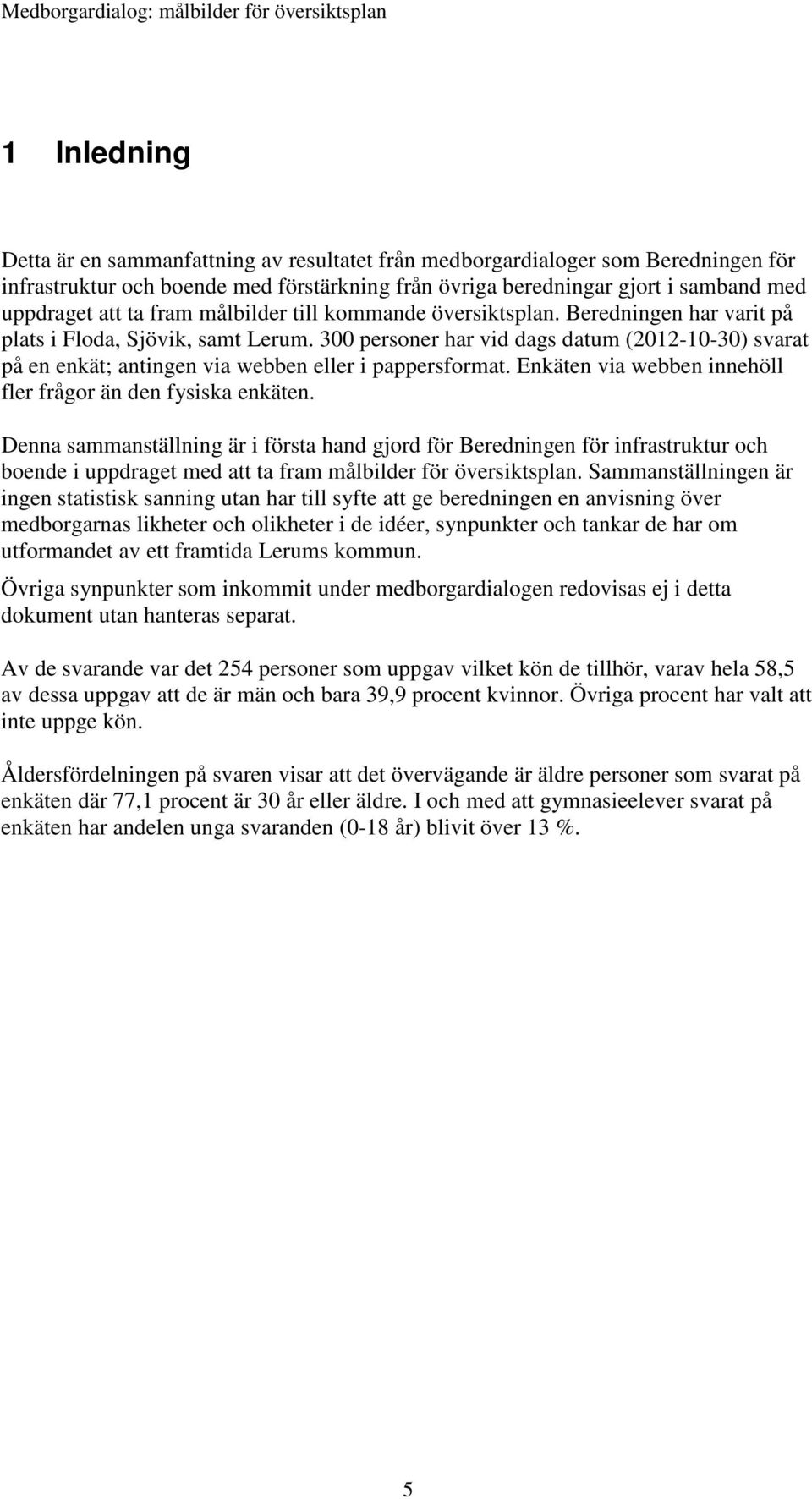 Medborgardialog: målbilder för översiktsplan

1 Inledning

Detta är en sammanfattning av resultatet från medborgardialoger som Beredningen för infrastruktur och boende med förstärkning från övriga beredningar gjort i samband med uppdraget att ta fram målbilder till kommande översiktsplan. Beredningen har varit på plats i Floda, Sjövik, samt Lerum. 300 personer har vid dags datum (2012-10-30) svarat på en enkät; antingen via webben eller i pappersformat. Enkäten via webben innehöll fler frågor än den fysiska enkäten.

Denna sammanställning är i första hand gjord för Beredningen för infrastruktur och boende i uppdraget med att ta fram målbilder för översiktsplan. Sammanställningen är ingen statistisk sanning utan har till syfte att ge beredningen en anvisning över medborgarnas likheter och olikheter i de idéer, synpunkter och tankar de har om utformandet av ett framtida Lerums kommun.

Övriga synpunkter som inkommit under medborgardialogen redovisas ej i detta dokument utan hanteras separat.

Av de svarande var det 254 personer som uppgav vilket kön de tillhör, varav hela 58,5 av dessa uppgav att de är män och bara 39,9 procent kvinnor. Övriga procent har valt att inte uppge kön.

Åldersfördelningen på svaren visar att det övervägande är äldre personer som svarat på enkäten där 77,1 procent är 30 år eller äldre. I och med att gymnasieelever svarat på enkäten har andelen unga svaranden (0-18 år) blivit över 13 %.

5